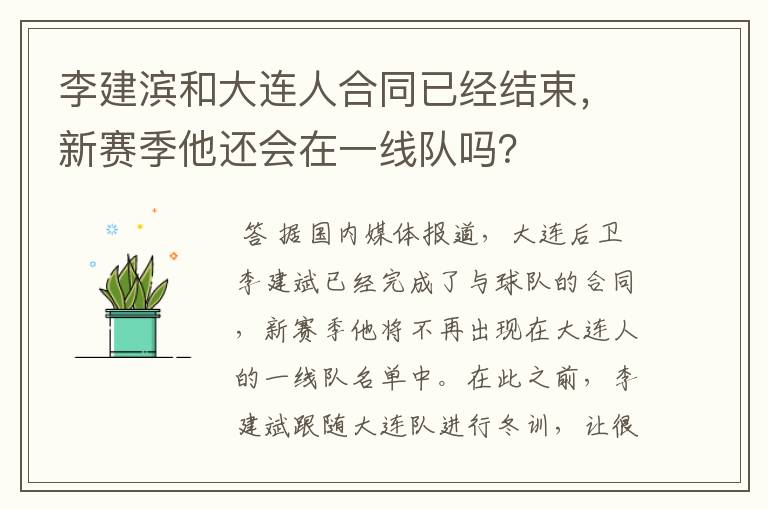 李建滨和大连人合同已经结束，新赛季他还会在一线队吗？

答 据国内媒体报道，大连后卫李建斌已经完成了与球队的合同，新赛季他将不再出现在大连人的一线队名单中。在此之前，李建斌跟随大连队进行冬训，让很